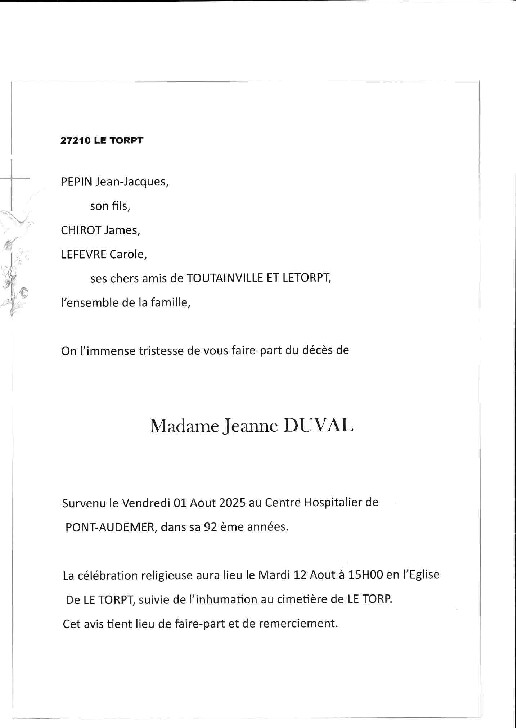 27210 LE TORPT

PEPIN Jean-Jacques,

son fils,

CHIROT James,

LEFEVRE Carole,

ses chers amis de TOUTAINVILLE ET LETORPT,

l'ensemble de la famille,

On l'immense tristesse de vous faire part du décès de

Madame Jeanne DUVAL

Survenu le Vendredi 01 Aout 2025 au Centre Hospitalier de PONT-AUDEMER, dans sa 92 ème années.

La célébration religieuse aura lieu le Mardi 12 Aout à 15H00 en l'Eglise De LE TORPT, suivie de l'inhumation au cimetière de LE TORP.

Cet avis tient lieu de faire-part et de remerciement.